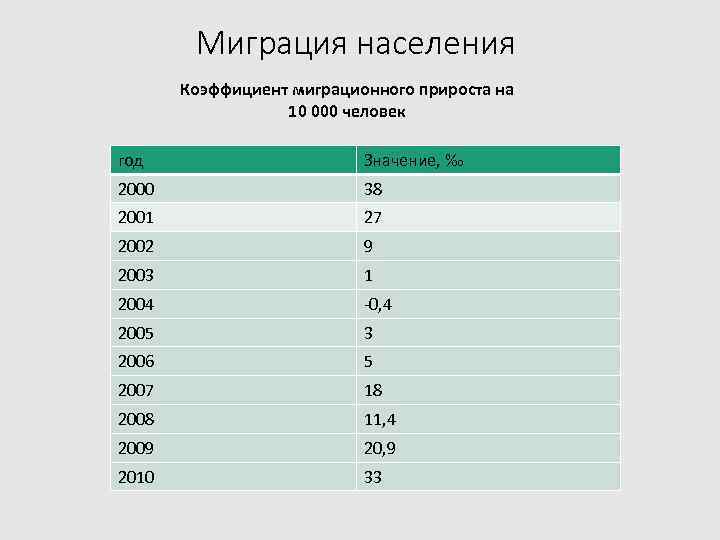 Миграция населения

Коэффициент миграционного прироста на 10 000 человек

| год | Значение, ‰ |
|---|---|
| 2000 | 38 |
| 2001 | 27 |
| 2002 | 9 |
| 2003 | 1 |
| 2004 | -0,4 |
| 2005 | 3 |
| 2006 | 5 |
| 2007 | 18 |
| 2008 | 11,4 |
| 2009 | 20,9 |
| 2010 | 33 |